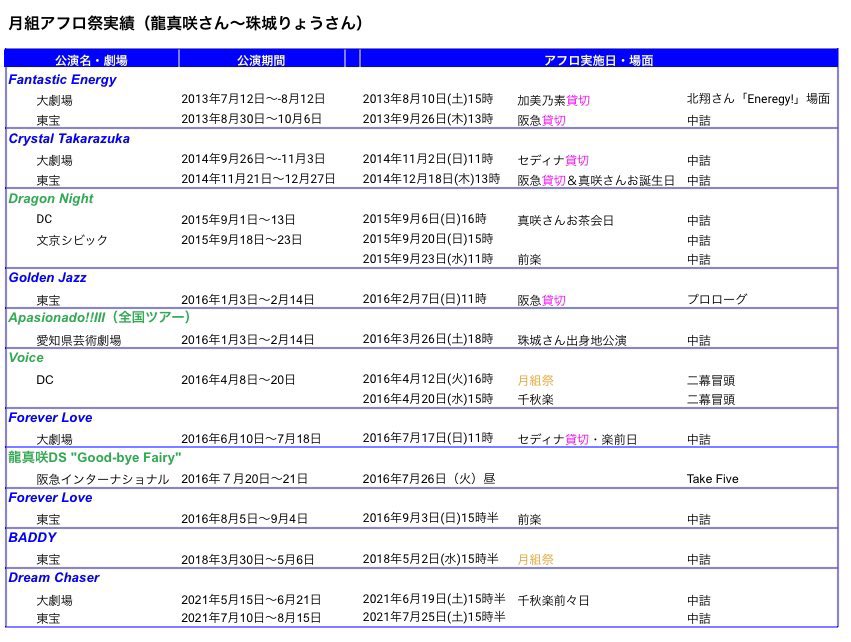 月組アフロ祭実績（龍真咲さん〜珠城りょうさん）

| 公演名・劇場 | 公演期間 | アフロ実施日・場面 | | |
|---|---|---|---|---|
| Fantastic Energy | | | | |
| 大劇場 | 2013年7月12日〜8月12日 | 2013年8月10日(土)15時 | 加美乃素貸切 | 北翔さん「Eneregy!」場面 |
| 東宝 | 2013年8月30日〜10月6日 | 2013年9月26日(木)13時 | 阪急貸切 | 中詰 |
| Crystal Takarazuka | | | | |
| 大劇場 | 2014年9月26日〜11月3日 | 2014年11月2日(日)11時 | セディナ貸切 | 中詰 |
| 東宝 | 2014年11月21日〜12月27日 | 2014年12月18日(木)13時 | 阪急貸切＆真咲さんお誕生日 | 中詰 |
| Dragon Night | | | | |
| DC | 2015年9月1日〜13日 | 2015年9月6日(日)16時 | 真咲さんお茶会日 | 中詰 |
| 文京シビック | 2015年9月18日〜23日 | 2015年9月20日(日)15時 | | 中詰 |
| | | 2015年9月23日(水)11時 | 前楽 | 中詰 |
| Golden Jazz | | | | |
| 東宝 | 2016年1月3日〜2月14日 | 2016年2月7日(日)11時 | 阪急貸切 | プロローグ |
| Apasionado!!III（全国ツアー） | | | | |
| 愛知県芸術劇場 | 2016年1月3日〜2月14日 | 2016年3月26日(土)18時 | 珠城さん出身地公演 | 中詰 |
| Voice | | | | |
| DC | 2016年4月8日〜20日 | 2016年4月12日(火)16時 | 月組祭 | 二幕冒頭 |
| | | 2016年4月20日(水)15時 | 千秋楽 | 二幕冒頭 |
| Forever Love | | | | |
| 大劇場 | 2016年6月10日〜7月18日 | 2016年7月17日(日)11時 | セディナ貸切・楽前日 | 中詰 |
| 龍真咲DS "Good-bye Fairy" | | | | |
| 阪急インターナショナル | 2016年７月20日〜21日 | 2016年7月26日（火）昼 | | Take Five |
| Forever Love | | | | |
| 東宝 | 2016年8月5日〜9月4日 | 2016年9月3日(日)15時半 | 前楽 | 中詰 |
| BADDY | | | | |
| 東宝 | 2018年3月30日〜5月6日 | 2018年5月2日(水)15時半 | 月組祭 | 中詰 |
| Dream Chaser | | | | |
| 大劇場 | 2021年5月15日〜6月21日 | 2021年6月19日(土)15時半 | 千秋楽前々日 | 中詰 |
| 東宝 | 2021年7月10日〜8月15日 | 2021年7月25日(土)15時半 | | 中詰 |